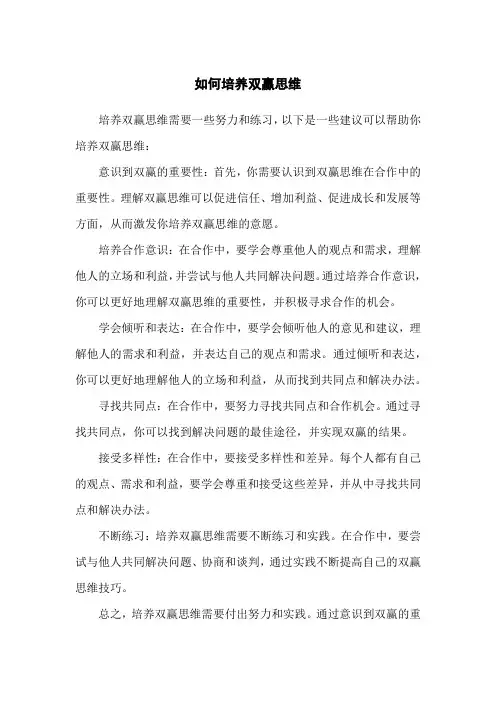 如何培养双赢思维

培养双赢思维需要一些努力和练习，以下是一些建议可以帮助你培养双赢思维：

意识到双赢的重要性：首先，你需要认识到双赢思维在合作中的重要性。理解双赢思维可以促进信任、增加利益、促进成长和发展等方面，从而激发你培养双赢思维的意愿。

培养合作意识：在合作中，要学会尊重他人的观点和需求，理解他人的立场和利益，并尝试与他人共同解决问题。通过培养合作意识，你可以更好地理解双赢思维的重要性，并积极寻求合作的机会。

学会倾听和表达：在合作中，要学会倾听他人的意见和建议，理解他人的需求和利益，并表达自己的观点和需求。通过倾听和表达，你可以更好地理解他人的立场和利益，从而找到共同点和解决办法。

寻找共同点：在合作中，要努力寻找共同点和合作机会。通过寻找共同点，你可以找到解决问题的最佳途径，并实现双赢的结果。

接受多样性：在合作中，要接受多样性和差异。每个人都有自己的观点、需求和利益，要学会尊重和接受这些差异，并从中寻找共同点和解决办法。

不断练习：培养双赢思维需要不断练习和实践。在合作中，要尝试与他人共同解决问题、协商和谈判，通过实践不断提高自己的双赢思维技巧。

总之，培养双赢思维需要付出努力和实践。通过意识到双赢的重